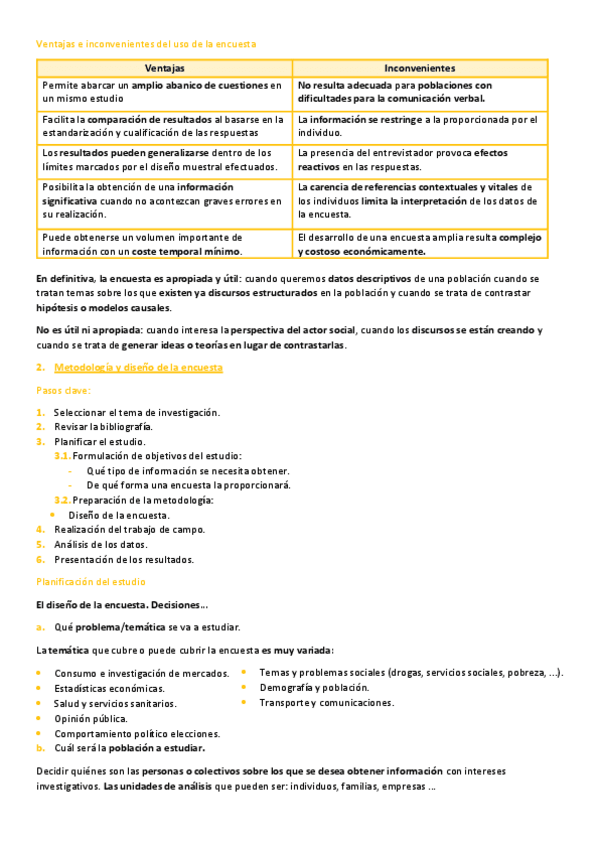 Ventajas e inconvenientes del uso de la encuesta

| Ventajas | Inconvenientes |
|---|---|
| Permite abarcar un amplio abanico de cuestiones en un mismo estudio | No resulta adecuada para poblaciones con dificultades para la comunicación verbal. |
| Facilita la comparación de resultados al basarse en la estandarización y cualificación de las respuestas | La información se restringe a la proporcionada por el individuo. |
| Los resultados pueden generalizarse dentro de los límites marcados por el diseño muestral efectuados. | La presencia del entrevistador provoca efectos reactivos en las respuestas. |
| Posibilita la obtención de una información significativa cuando no acontezcan graves errores en su realización. | La carencia de referencias contextuales y vitales de los individuos limita la interpretación de los datos de la encuesta. |
| Puede obtenerse un volumen importante de información con un coste temporal mínimo. | El desarrollo de una encuesta amplia resulta complejo y costoso económicamente. |

En definitiva, la encuesta es apropiada y útil: cuando queremos datos descriptivos de una población cuando se tratan temas sobre los que existen ya discursos estructurados en la población y cuando se trata de contrastar hipótesis o modelos causales.

No es útil ni apropiada: cuando interesa la perspectiva del actor social, cuando los discursos se están creando y cuando se trata de generar ideas o teorías en lugar de contrastarlas.

2. Metodología y diseño de la encuesta

Pasos clave:

1. Seleccionar el tema de investigación.
2. Revisar la bibliografía.
3. Planificar el estudio.
3.1. Formulación de objetivos del estudio:
- Qué tipo de información se necesita obtener.
- De qué forma una encuesta la proporcionará.
3.2. Preparación de la metodología:
• Diseño de la encuesta.
4. Realización del trabajo de campo.
5. Análisis de los datos.
6. Presentación de los resultados.

Planificación del estudio

El diseño de la encuesta. Decisiones…

a. Qué problema/temática se va a estudiar.

La temática que cubre o puede cubrir la encuesta es muy variada:

• Consumo e investigación de mercados.
• Estadísticas económicas.
• Salud y servicios sanitarios.
• Opinión pública.
• Comportamiento político elecciones.

• Temas y problemas sociales (drogas, servicios sociales, pobreza, …).
• Demografía y población.
• Transporte y comunicaciones.

b. Cuál será la población a estudiar.

Decidir quiénes son las personas o colectivos sobre los que se desea obtener información con intereses investigativos. Las unidades de análisis que pueden ser: individuos, familias, empresas …